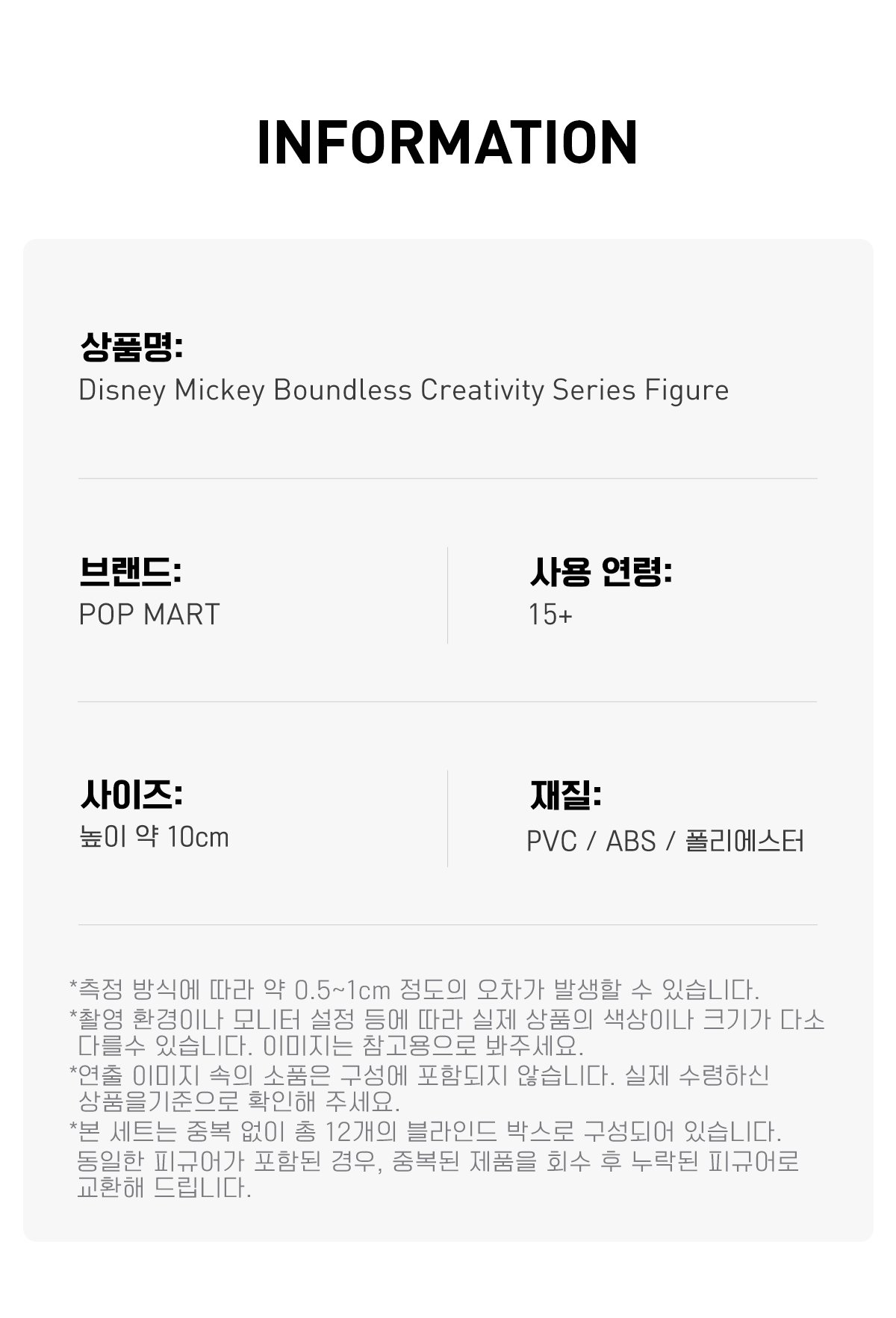 INFORMATION

상품명:
Disney Mickey Boundless Creativity Series Figure

브랜드:
POP MART

사용 연령:
15+

사이즈:
높이 약 10cm

재질:
PVC / ABS / 폴리에스터

*측정 방식에 따라 약 0.5~1cm 정도의 오차가 발생할 수 있습니다.

*촬영 환경이나 모니터 설정 등에 따라 실제 상품의 색상이나 크기가 다소 다를수 있습니다. 이미지는 참고용으로 봐주세요.

*연출 이미지 속의 소품은 구성에 포함되지 않습니다. 실제 수령하신 상품을기준으로 확인해 주세요.

*본 세트는 중복 없이 총 12개의 블라인드 박스로 구성되어 있습니다. 동일한 피규어가 포함된 경우, 중복된 제품을 회수 후 누락된 피규어로 교환해 드립니다.